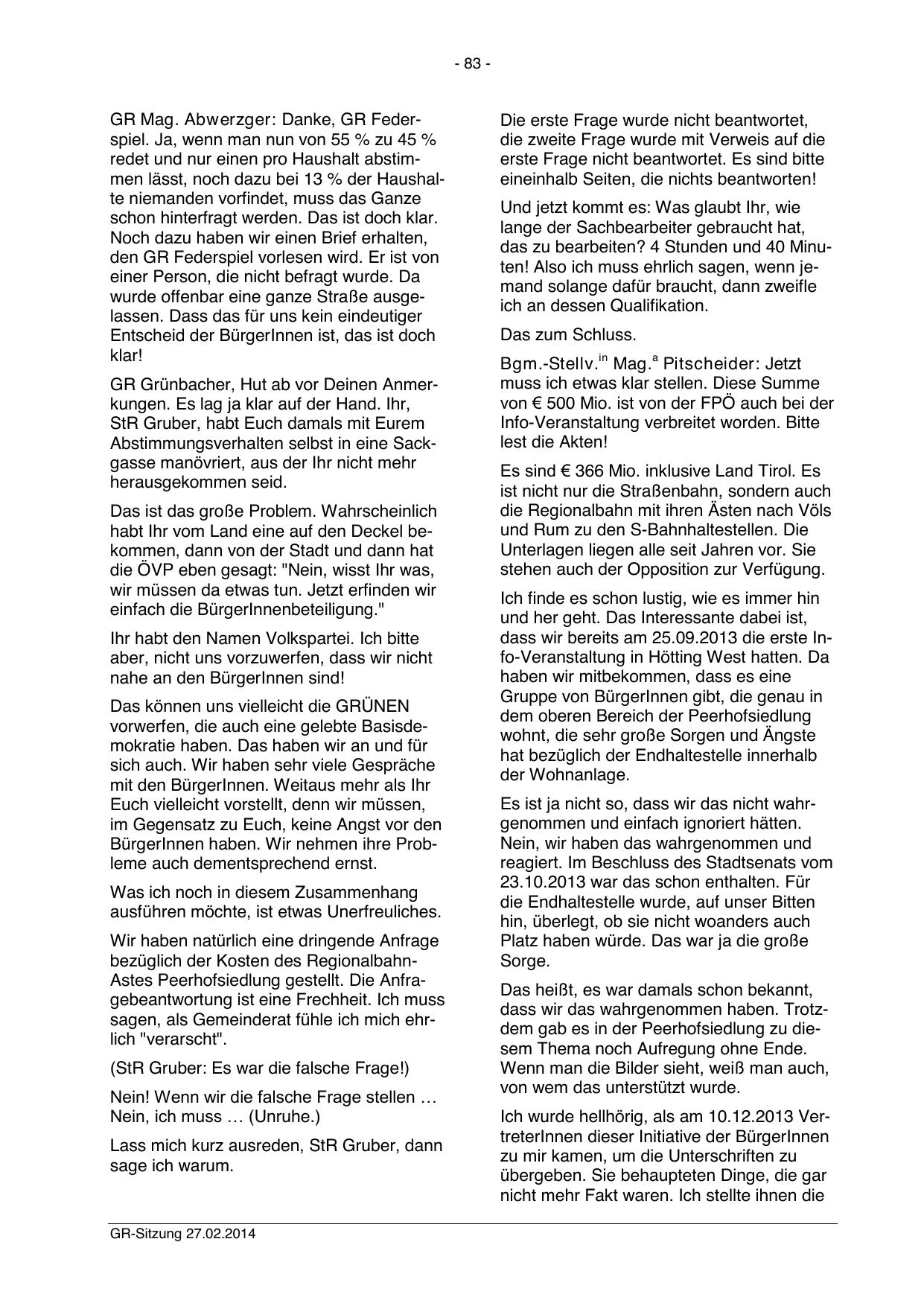 - 83 -

GR Mag. Abwerzger: Danke, GR Federspiel. Ja, wenn man nun von 55 % zu 45 % redet und nur einen pro Haushalt abstimmen lässt, noch dazu bei 13 % der Haushalte niemanden vorfindet, muss das Ganze schon hinterfragt werden. Das ist doch klar. Noch dazu haben wir einen Brief erhalten, den GR Federspiel vorlesen wird. Er ist von einer Person, die nicht befragt wurde. Da wurde offenbar eine ganze Straße ausgelassen. Dass das für uns kein eindeutiger Entscheid der BürgerInnen ist, das ist doch klar!

GR Grünbacher, Hut ab vor Deinen Anmerkungen. Es lag ja klar auf der Hand. Ihr, StR Gruber, habt Euch damals mit Eurem Abstimmungsverhalten selbst in eine Sackgasse manövriert, aus der Ihr nicht mehr herausgekommen seid.

Das ist das große Problem. Wahrscheinlich habt Ihr vom Land eine auf den Deckel bekommen, dann von der Stadt und dann hat die ÖVP eben gesagt: "Nein, wisst Ihr was, wir müssen da etwas tun. Jetzt erfinden wir einfach die BürgerInnenbeteiligung."

Ihr habt den Namen Volkspartei. Ich bitte aber, nicht uns vorzuwerfen, dass wir nicht nahe an den BürgerInnen sind!

Das können uns vielleicht die GRÜNEN vorwerfen, die auch eine gelebte Basisdemokratie haben. Das haben wir an und für sich auch. Wir haben sehr viele Gespräche mit den BürgerInnen. Weitaus mehr als Ihr Euch vielleicht vorstellt, denn wir müssen, im Gegensatz zu Euch, keine Angst vor den BürgerInnen haben. Wir nehmen ihre Probleme auch dementsprechend ernst.

Was ich noch in diesem Zusammenhang ausführen möchte, ist etwas Unerfreuliches.

Wir haben natürlich eine dringende Anfrage bezüglich der Kosten des Regionalbahn-Astes Peerhofsiedlung gestellt. Die Anfragebeantwortung ist eine Frechheit. Ich muss sagen, als Gemeinderat fühle ich mich ehrlich "verarscht".

(StR Gruber: Es war die falsche Frage!)

Nein! Wenn wir die falsche Frage stellen … Nein, ich muss … (Unruhe.)

Lass mich kurz ausreden, StR Gruber, dann sage ich warum.

Die erste Frage wurde nicht beantwortet, die zweite Frage wurde mit Verweis auf die erste Frage nicht beantwortet. Es sind bitte eineinhalb Seiten, die nichts beantworten!

Und jetzt kommt es: Was glaubt Ihr, wie lange der Sachbearbeiter gebraucht hat, das zu bearbeiten? 4 Stunden und 40 Minuten! Also ich muss ehrlich sagen, wenn jemand solange dafür braucht, dann zweifle ich an dessen Qualifikation.

Das zum Schluss.

Bgm.-Stellv.$^{in}$ Mag.$^{a}$ Pitscheider: Jetzt muss ich etwas klar stellen. Diese Summe von € 500 Mio. ist von der FPÖ auch bei der Info-Veranstaltung verbreitet worden. Bitte lest die Akten!

Es sind € 366 Mio. inklusive Land Tirol. Es ist nicht nur die Straßenbahn, sondern auch die Regionalbahn mit ihren Ästen nach Völs und Rum zu den S-Bahnhaltestellen. Die Unterlagen liegen alle seit Jahren vor. Sie stehen auch der Opposition zur Verfügung.

Ich finde es schon lustig, wie es immer hin und her geht. Das Interessante dabei ist, dass wir bereits am 25.09.2013 die erste Info-Veranstaltung in Hötting West hatten. Da haben wir mitbekommen, dass es eine Gruppe von BürgerInnen gibt, die genau in dem oberen Bereich der Peerhofsiedlung wohnt, die sehr große Sorgen und Ängste hat bezüglich der Endhaltestelle innerhalb der Wohnanlage.

Es ist ja nicht so, dass wir das nicht wahrgenommen und einfach ignoriert hätten. Nein, wir haben das wahrgenommen und reagiert. Im Beschluss des Stadtsenats vom 23.10.2013 war das schon enthalten. Für die Endhaltestelle wurde, auf unser Bitten hin, überlegt, ob sie nicht woanders auch Platz haben würde. Das war ja die große Sorge.

Das heißt, es war damals schon bekannt, dass wir das wahrgenommen haben. Trotzdem gab es in der Peerhofsiedlung zu diesem Thema noch Aufregung ohne Ende. Wenn man die Bilder sieht, weiß man auch, von wem das unterstützt wurde.

Ich wurde hellhörig, als am 10.12.2013 VertreterInnen dieser Initiative der BürgerInnen zu mir kamen, um die Unterschriften zu übergeben. Sie behaupteten Dinge, die gar nicht mehr Fakt waren. Ich stellte ihnen die

GR-Sitzung 27.02.2014